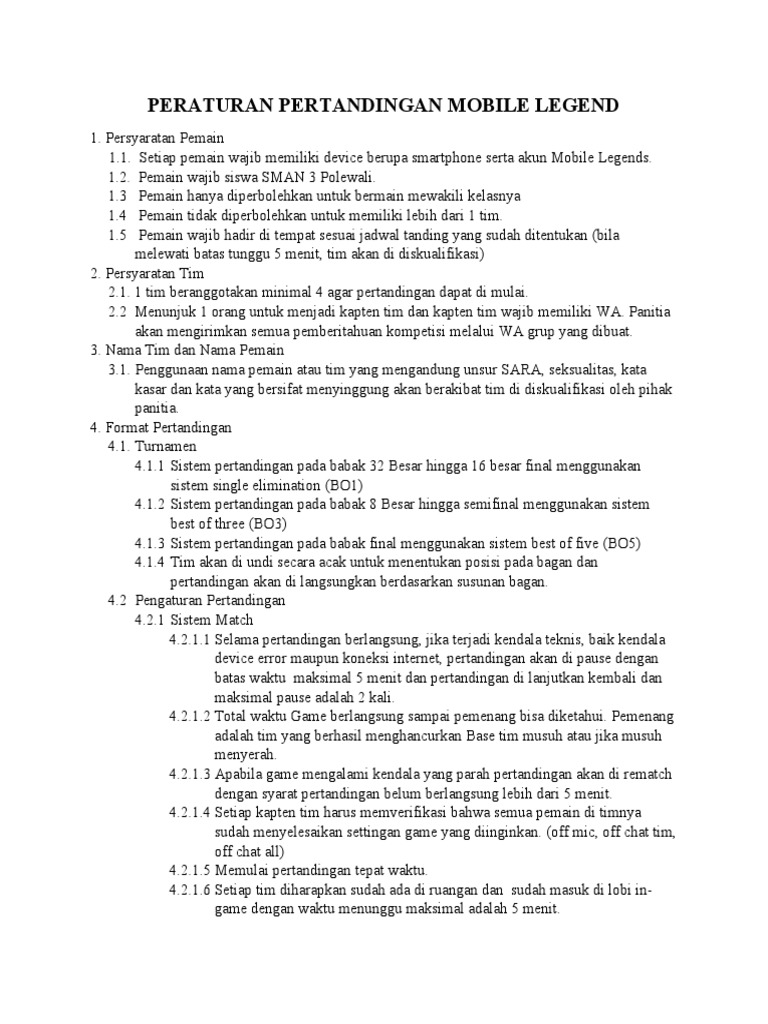 PERATURAN PERTANDINGAN MOBILE LEGEND

1. Persyaratan Pemain
1.1. Setiap pemain wajib memiliki device berupa smartphone serta akun Mobile Legends.
1.2. Pemain wajib siswa SMAN 3 Polewali.
1.3 Pemain hanya diperbolehkan untuk bermain mewakili kelasnya
1.4 Pemain tidak diperbolehkan untuk memiliki lebih dari 1 tim.
1.5 Pemain wajib hadir di tempat sesuai jadwal tanding yang sudah ditentukan (bila melewati batas tunggu 5 menit, tim akan di diskualifikasi)
2. Persyaratan Tim
2.1. 1 tim beranggotakan minimal 4 agar pertandingan dapat di mulai.
2.2 Menunjuk 1 orang untuk menjadi kapten tim dan kapten tim wajib memiliki WA. Panitia akan mengirimkan semua pemberitahuan kompetisi melalui WA grup yang dibuat.
3. Nama Tim dan Nama Pemain
3.1. Penggunaan nama pemain atau tim yang mengandung unsur SARA, seksualitas, kata kasar dan kata yang bersifat menyinggung akan berakibat tim di diskualifikasi oleh pihak panitia.
4. Format Pertandingan
4.1. Turnamen
4.1.1 Sistem pertandingan pada babak 32 Besar hingga 16 besar final menggunakan sistem single elimination (BO1)
4.1.2 Sistem pertandingan pada babak 8 Besar hingga semifinal menggunakan sistem best of three (BO3)
4.1.3 Sistem pertandingan pada babak final menggunakan sistem best of five (BO5)
4.1.4 Tim akan di undi secara acak untuk menentukan posisi pada bagan dan pertandingan akan di langsungkan berdasarkan susunan bagan.
4.2 Pengaturan Pertandingan
4.2.1 Sistem Match
4.2.1.1 Selama pertandingan berlangsung, jika terjadi kendala teknis, baik kendala device error maupun koneksi internet, pertandingan akan di pause dengan batas waktu maksimal 5 menit dan pertandingan di lanjutkan kembali dan maksimal pause adalah 2 kali.
4.2.1.2 Total waktu Game berlangsung sampai pemenang bisa diketahui. Pemenang adalah tim yang berhasil menghancurkan Base tim musuh atau jika musuh menyerah.
4.2.1.3 Apabila game mengalami kendala yang parah pertandingan akan di rematch dengan syarat pertandingan belum berlangsung lebih dari 5 menit.
4.2.1.4 Setiap kapten tim harus memverifikasi bahwa semua pemain di timnya sudah menyelesaikan settingan game yang diinginkan. (off mic, off chat tim, off chat all)
4.2.1.5 Memulai pertandingan tepat waktu.
4.2.1.6 Setiap tim diharapkan sudah ada di ruangan dan sudah masuk di lobi in-game dengan waktu menunggu maksimal adalah 5 menit.